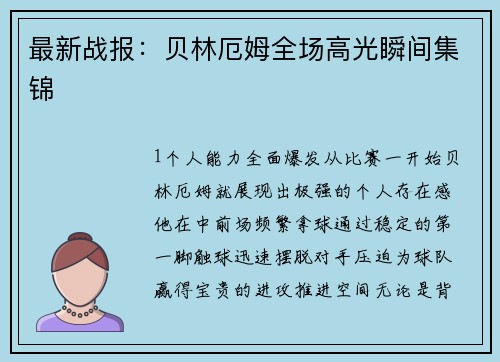 最新战报：贝林厄姆全场高光瞬间集锦

1个人能力全面爆发从比赛一开始贝林厄姆就展现出极强的个人存在感他在中前场频繁拿球通过稳定的第一脚触球迅速摆脱对手压迫为球队赢得宝贵的进攻推进空间无论是背